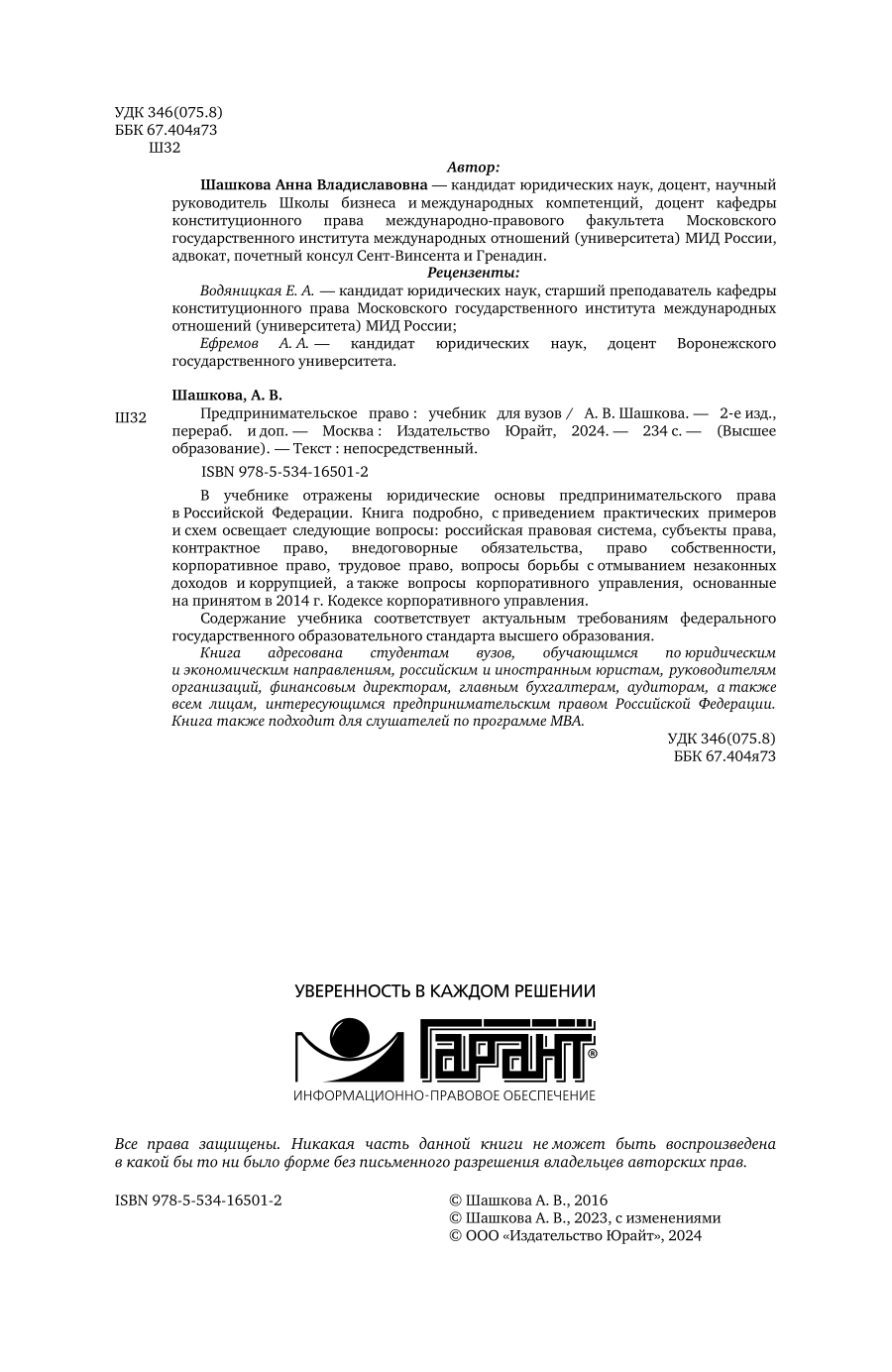 УДК 346(075.8)
ББК 67.404я73
Ш32

Автор:

Шашкова Анна Владиславовна — кандидат юридических наук, доцент, научный руководитель Школы бизнеса и международных компетенций, доцент кафедры конституционного права международно-правового факультета Московского государственного института международных отношений (университета) МИД России, адвокат, почетный консул Сент-Винсента и Гренадин.

Рецензенты:

Водяницкая Е. А. — кандидат юридических наук, старший преподаватель кафедры конституционного права Московского государственного института международных отношений (университета) МИД России;

Ефремов А. А. — кандидат юридических наук, доцент Воронежского государственного университета.

Шашкова, А. В.

Ш32 Предпринимательское право : учебник для вузов / А. В. Шашкова. — 2-е изд., перераб. и доп. — Москва : Издательство Юрайт, 2024. — 234 с. — (Высшее образование). — Текст : непосредственный.

ISBN 978-5-534-16501-2

В учебнике отражены юридические основы предпринимательского права в Российской Федерации. Книга подробно, с приведением практических примеров и схем освещает следующие вопросы: российская правовая система, субъекты права, контрактное право, внедоговорные обязательства, право собственности, корпоративное право, трудовое право, вопросы борьбы с отмыванием незаконных доходов и коррупцией, а также вопросы корпоративного управления, основанные на принятом в 2014 г. Кодексе корпоративного управления.

Содержание учебника соответствует актуальным требованиям федерального государственного образовательного стандарта высшего образования.

Книга адресована студентам вузов, обучающимся по юридическим и экономическим направлениям, российским и иностранным юристам, руководителям организаций, финансовым директорам, главным бухгалтерам, аудиторам, а также всем лицам, интересующимся предпринимательским правом Российской Федерации. Книга также подходит для слушателей по программе MBA.

УДК 346(075.8)
ББК 67.404я73

УВЕРЕННОСТЬ В КАЖДОМ РЕШЕНИИ
ГАРАНТ®
ИНФОРМАЦИОННО-ПРАВОВОЕ ОБЕСПЕЧЕНИЕ

Все права защищены. Никакая часть данной книги не может быть воспроизведена в какой бы то ни было форме без письменного разрешения владельцев авторских прав.

ISBN 978-5-534-16501-2

© Шашкова А. В., 2016
© Шашкова А. В., 2023, с изменениями
© ООО «Издательство Юрайт», 2024